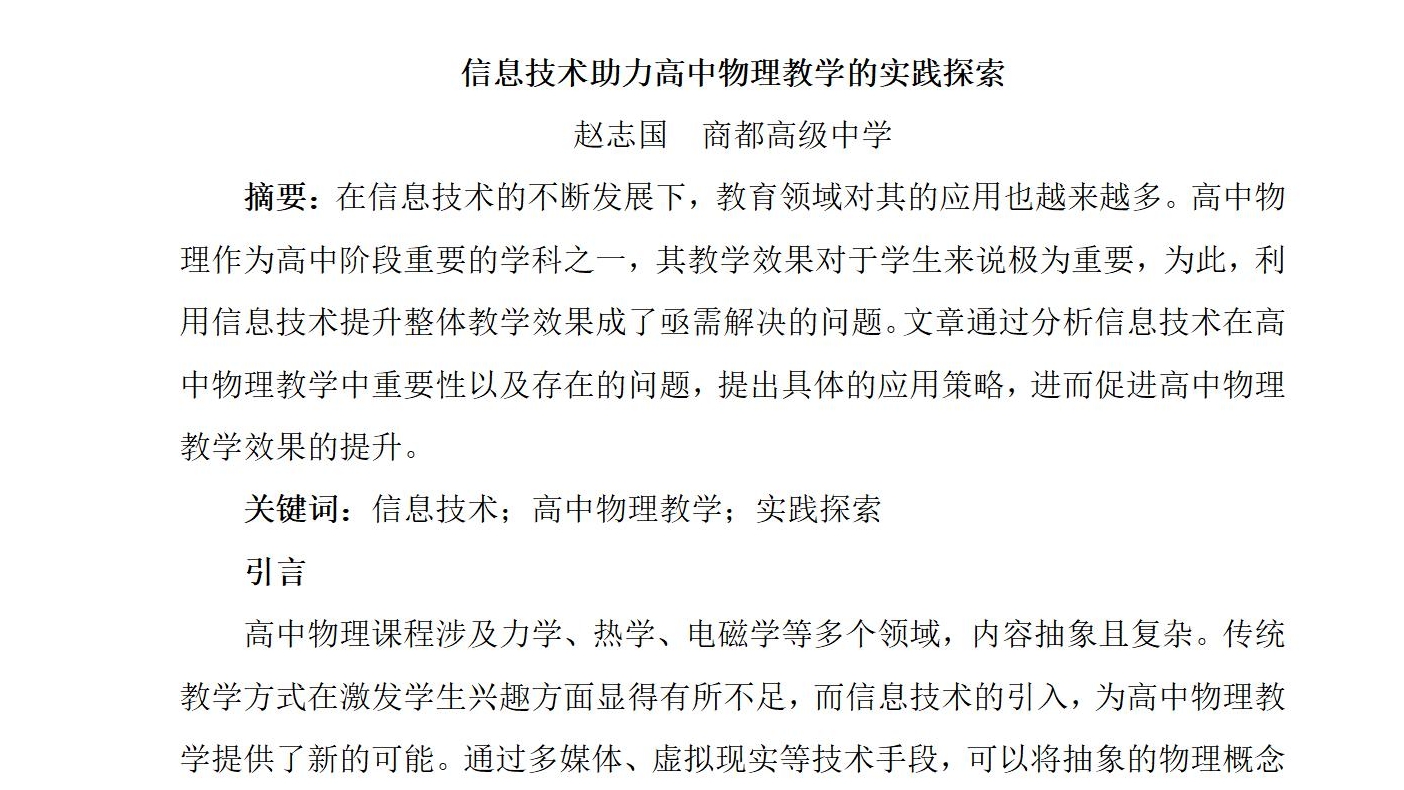 信息技术助力高中物理教学的实践探索

赵志国　商都高级中学

摘要：在信息技术的不断发展下，教育领域对其的应用也越来越多。高中物理作为高中阶段重要的学科之一，其教学效果对于学生来说极为重要，为此，利用信息技术提升整体教学效果成了亟需解决的问题。文章通过分析信息技术在高中物理教学中重要性以及存在的问题，提出具体的应用策略，进而促进高中物理教学效果的提升。

关键词：信息技术；高中物理教学；实践探索

引言

高中物理课程涉及力学、热学、电磁学等多个领域，内容抽象且复杂。传统教学方式在激发学生兴趣方面显得有所不足，而信息技术的引入，为高中物理教学提供了新的可能。通过多媒体、虚拟现实等技术手段，可以将抽象的物理概念